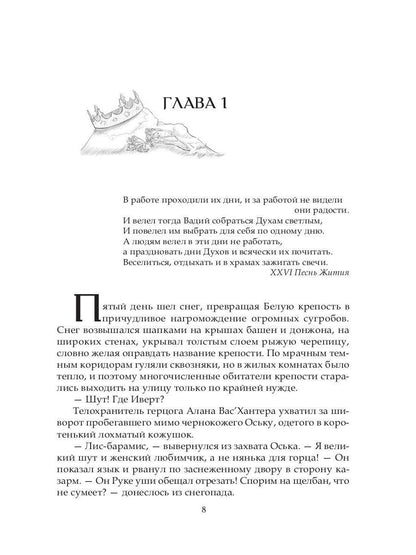 ГЛАВА 1

В работе проходили их дни, и за работой не видели они радости.
И велел тогда Вадий собраться Духам светлым,
И повелел им выбрать для себя по одному дню.
А людям велел в эти дни не работать,
а праздновать дни Духов и всячески их почитать.
Веселиться, отдыхать и в храмах зажигать свечи.
XXVI Песнь Жития

Пятый день шел снег, превращая Белую крепость в причудливое нагромождение огромных сугробов. Снег возвышался шапками на крышах башен и донжона, на широких стенах, укрывал толстым слоем рыжую черепицу, словно желая оправдать название крепости. По мрачным темным коридорам гуляли сквозняки, но в жилых комнатах было тепло, и поэтому многочисленные обитатели крепости старались выходить на улицу только по крайней нужде.

— Шут! Где Иверт?

Телохранитель герцога Алана Вас'Хантера ухватил за шиворот пробегавшего мимо чернокожего Оську, одетого в коротенький лохматый кожушок.

— Лис-барамис, — вывернулся из захвата Оська. — Я великий шут и женский любимчик, а не нянька для горца! — Он показал язык и рванул по заснеженному двору в сторону казарм. — Он Руке уши обещал отрезать! Спорим на щелбан, что не сумеет? — донеслось из снегопада.

8